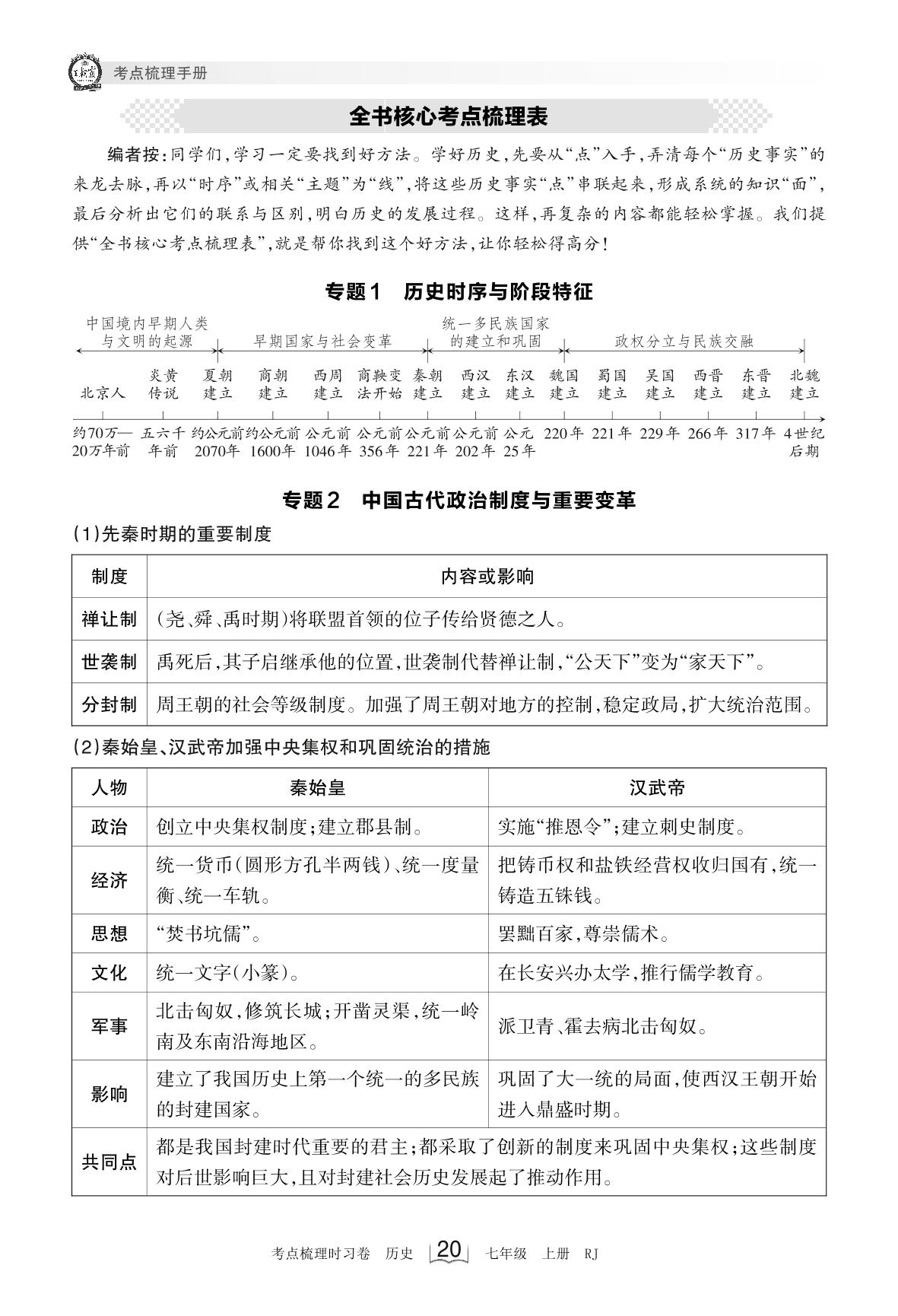 考点梳理手册

全书核心考点梳理表

编者按：同学们，学习一定要找到好方法。学好历史，先要从“点”入手，弄清每个“历史事实”的来龙去脉，再以“时序”或相关“主题”为“线”，将这些历史事实“点”串联起来，形成系统的知识“面”，最后分析出它们的联系与区别，明白历史的发展过程。这样，再复杂的内容都能轻松掌握。我们提供“全书核心考点梳理表”，就是帮你找到这个好方法，让你轻松得高分！

专题1　历史时序与阶段特征

中国境内早期人类与文明的起源　早期国家与社会变革　统一多民族国家的建立和巩固　政权分立与民族交融

北京人　炎黄传说　夏朝建立　商朝建立　西周建立　商鞅变法开始　秦朝建立　西汉建立　东汉建立　魏国建立　蜀国建立　吴国建立　西晋建立　东晋建立　北魏建立

约70万—20万年前　五六千年前　约公元前2070年　约公元前1600年　公元前1046年　公元前356年　公元前221年　公元前202年　公元25年　220年　221年　229年　266年　317年　4世纪后期

专题2　中国古代政治制度与重要变革

(1)先秦时期的重要制度

| 制度 | 内容或影响 |
|---|---|
| 禅让制 | (尧、舜、禹时期)将联盟首领的位子传给贤德之人。 |
| 世袭制 | 禹死后，其子启继承他的位置，世袭制代替禅让制，“公天下”变为“家天下”。 |
| 分封制 | 周王朝的社会等级制度。加强了周王朝对地方的控制，稳定政局，扩大统治范围。 |

(2)秦始皇、汉武帝加强中央集权和巩固统治的措施

| 人物 | 秦始皇 | 汉武帝 |
|---|---|---|
| 政治 | 创立中央集权制度；建立郡县制。 | 实施“推恩令”；建立刺史制度。 |
| 经济 | 统一货币(圆形方孔半两钱)、统一度量衡、统一车轨。 | 把铸币权和盐铁经营权收归国有，统一铸造五铢钱。 |
| 思想 | “焚书坑儒”。 | 罢黜百家，尊崇儒术。 |
| 文化 | 统一文字(小篆)。 | 在长安兴办太学，推行儒学教育。 |
| 军事 | 北击匈奴，修筑长城；开凿灵渠，统一岭南及东南沿海地区。 | 派卫青、霍去病北击匈奴。 |
| 影响 | 建立了我国历史上第一个统一的多民族的封建国家。 | 巩固了大一统的局面，使西汉王朝开始进入鼎盛时期。 |
| 共同点 | 都是我国封建时代重要的君主；都采取了创新的制度来巩固中央集权；这些制度对后世影响巨大，且对封建社会历史发展起了推动作用。 | |

考点梳理时习卷　历史　20　七年级　上册　RJ